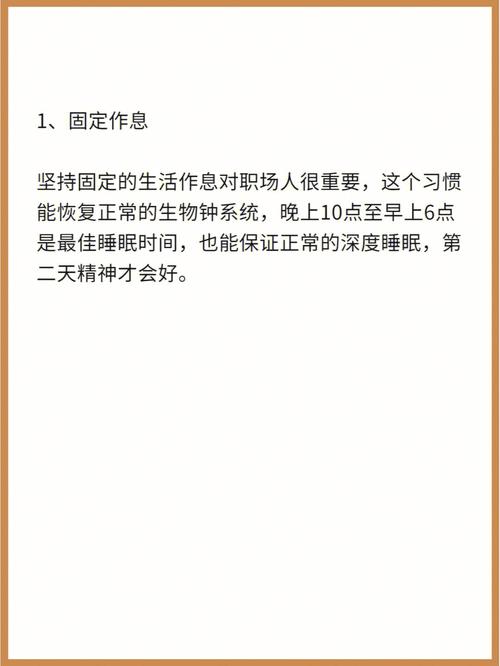 1、固定作息

坚持固定的生活作息对职场人很重要，这个习惯能恢复正常的生物钟系统，晚上10点至早上6点是最佳睡眠时间，也能保证正常的深度睡眠，第二天精神才会好。